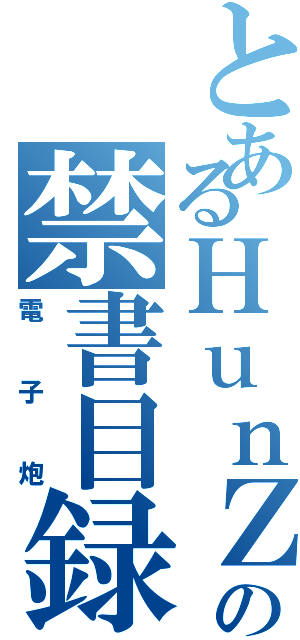 とあるＨｕｎＺの禁書目録
電子炮